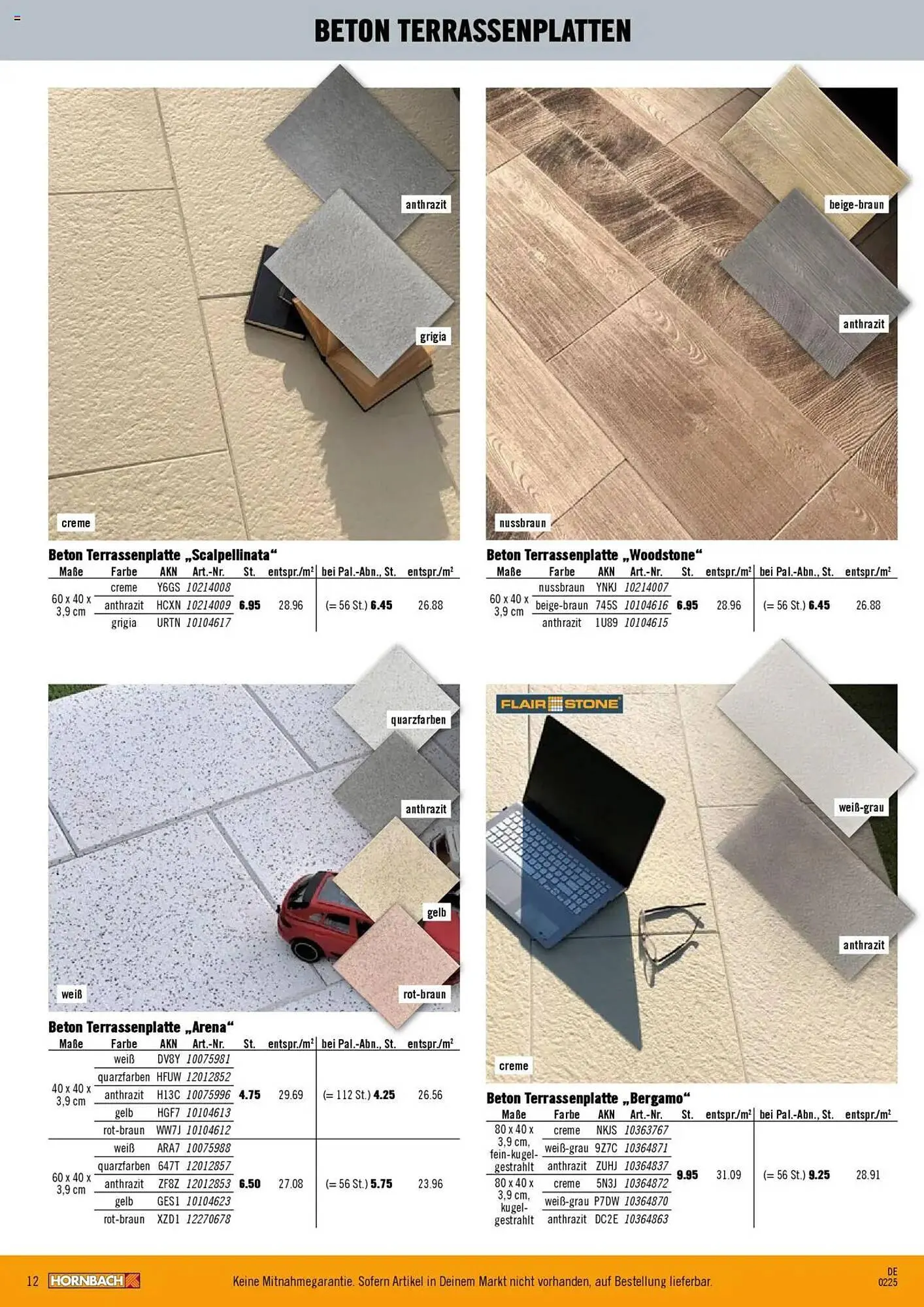 BETON TERRASSENPLATTEN

anthrazit
grigia
creme

Beton Terrassenplatte „Scalpellinata“

| Maße | Farbe | AKN | Art.-Nr. | St. | entspr./m² | bei Pal.-Abn., St. | entspr./m² |
|---|---|---|---|---|---|---|---|
| 60 x 40 x 3,9 cm | creme | Y6GS | 10214008 | 6.95 | 28.96 | (= 56 St.) 6.45 | 26.88 |
| | anthrazit | HCXN | 10214009 | | | | |
| | grigia | URTN | 10104617 | | | | |

beige-braun
anthrazit
nussbraun

Beton Terrassenplatte „Woodstone“

| Maße | Farbe | AKN | Art.-Nr. | St. | entspr./m² | bei Pal.-Abn., St. | entspr./m² |
|---|---|---|---|---|---|---|---|
| 60 x 40 x 3,9 cm | nussbraun | YNKJ | 10214007 | 6.95 | 28.96 | (= 56 St.) 6.45 | 26.88 |
| | beige-braun | 745S | 10104616 | | | | |
| | anthrazit | 1U89 | 10104615 | | | | |

quarzfarben
anthrazit
gelb
rot-braun
weiß

Beton Terrassenplatte „Arena“

| Maße | Farbe | AKN | Art.-Nr. | St. | entspr./m² | bei Pal.-Abn., St. | entspr./m² |
|---|---|---|---|---|---|---|---|
| 40 x 40 x 3,9 cm | weiß | DV8Y | 10075981 | 4.75 | 29.69 | (= 112 St.) 4.25 | 26.56 |
| | quarzfarben | HFUW | 12012852 | | | | |
| | anthrazit | H13C | 10075996 | | | | |
| | gelb | HGF7 | 10104613 | | | | |
| | rot-braun | WW7J | 10104612 | | | | |
| 60 x 40 x 3,9 cm | weiß | ARA7 | 10075988 | 6.50 | 27.08 | (= 56 St.) 5.75 | 23.96 |
| | quarzfarben | 647T | 12012857 | | | | |
| | anthrazit | ZF8Z | 12012853 | | | | |
| | gelb | GES1 | 10104623 | | | | |
| | rot-braun | XZD1 | 12270678 | | | | |

FLAIR STONE
weiß-grau
anthrazit
creme

Beton Terrassenplatte „Bergamo“

| Maße | Farbe | AKN | Art.-Nr. | St. | entspr./m² | bei Pal.-Abn., St. | entspr./m² |
|---|---|---|---|---|---|---|---|
| 80 x 40 x 3,9 cm, fein-kugel-gestrahlt | creme | NKJS | 10363767 | 9.95 | 31.09 | (= 56 St.) 9.25 | 28.91 |
| | weiß-grau | 9Z7C | 10364871 | | | | |
| | anthrazit | ZUHJ | 10364837 | | | | |
| 80 x 40 x 3,9 cm, kugel-gestrahlt | creme | 5N3J | 10364872 | | | | |
| | weiß-grau | P7DW | 10364870 | | | | |
| | anthrazit | DC2E | 10364863 | | | | |

12 HORNBACH Keine Mitnahmegarantie. Sofern Artikel in Deinem Markt nicht vorhanden, auf Bestellung lieferbar. DE 0225